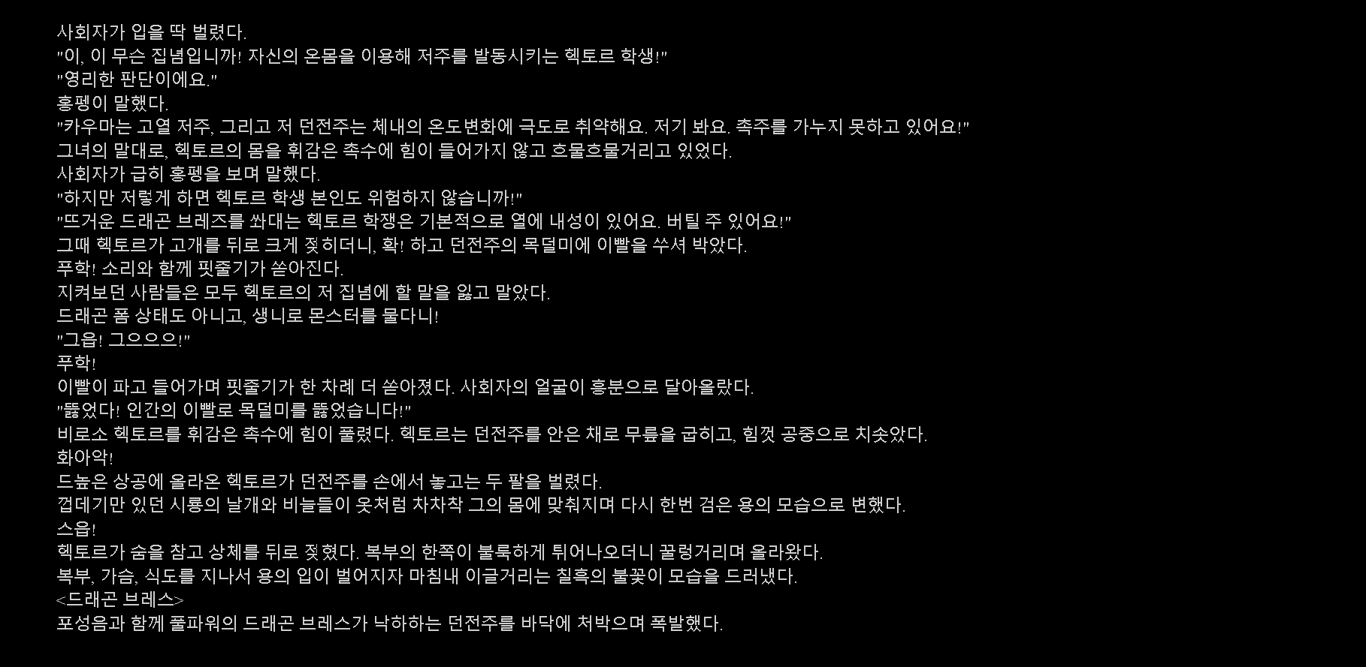 사회자가 입을 딱 벌렸다.
"이, 이 무슨 집념입니까! 자신의 온몸을 이용해 저주를 발동시키는 헥토르 학생!"
"영리한 판단이에요."
홍펭이 말했다.
"카우마는 고열 저주, 그리고 저 던전주는 체내의 온도변화에 극도로 취약해요. 저기 봐요. 촉주를 가누지 못하고 있어요!"
그녀의 말대로, 헥토르의 몸을 휘감은 촉수에 힘이 들어가지 않고 흐물흐물거리고 있었다.
사회자가 급히 홍펭을 보며 말했다.
"하지만 저렇게 하면 헥토르 학생 본인도 위험하지 않습니까!"
"뜨거운 드래곤 브레즈를 쏴대는 헥토르 학쟁은 기본적으로 열에 내성이 있어요. 버틸 주 있어요!"
그때 헥토르가 고개를 뒤로 크게 젖히더니, 확! 하고 던전주의 목덜미에 이빨을 쑤셔 박았다.
푸학! 소리와 함께 핏줄기가 쏟아진다.
지켜보던 사람들은 모두 헥토르의 저 집념에 할 말을 잃고 말았다.
드래곤 폼 상태도 아니고, 생니로 몬스터를 물다니!
"그읍! 그으으으!"
푸학!
이빨이 파고 들어가며 핏줄기가 한 차례 더 쏟아졌다. 사회자의 얼굴이 흥분으로 달아올랐다.
"뚫었다! 인간의 이빨로 목덜미를 뚫었습니다!"
비로소 헥토르를 휘감은 촉수에 힘이 풀렸다. 헥토르는 던전주를 안은 채로 무릎을 굽히고, 힘껏 공중으로 치솟았다.
화아악!
드높은 상공에 올라온 헥토르가 던전주를 손에서 놓고는 두 팔을 벌렸다.
껍데기만 있던 시룡의 날개와 비늘들이 옷처럼 차차착 그의 몸에 맞춰지며 다시 한번 검은 용의 모습으로 변했다.
스읍!
헥토르가 숨을 참고 상체를 뒤로 젖혔다. 복부의 한쪽이 불룩하게 튀어나오더니 꿀렁거리며 올라왔다.
복부, 가슴, 식도를 지나서 용의 입이 벌어지자 마침내 이글거리는 칠흑의 불꽃이 모습을 드러냈다.
<드래곤 브레스>
포성음과 함께 풀파워의 드래곤 브레스가 낙하하는 던전주를 바닥에 처박으며 폭발했다.